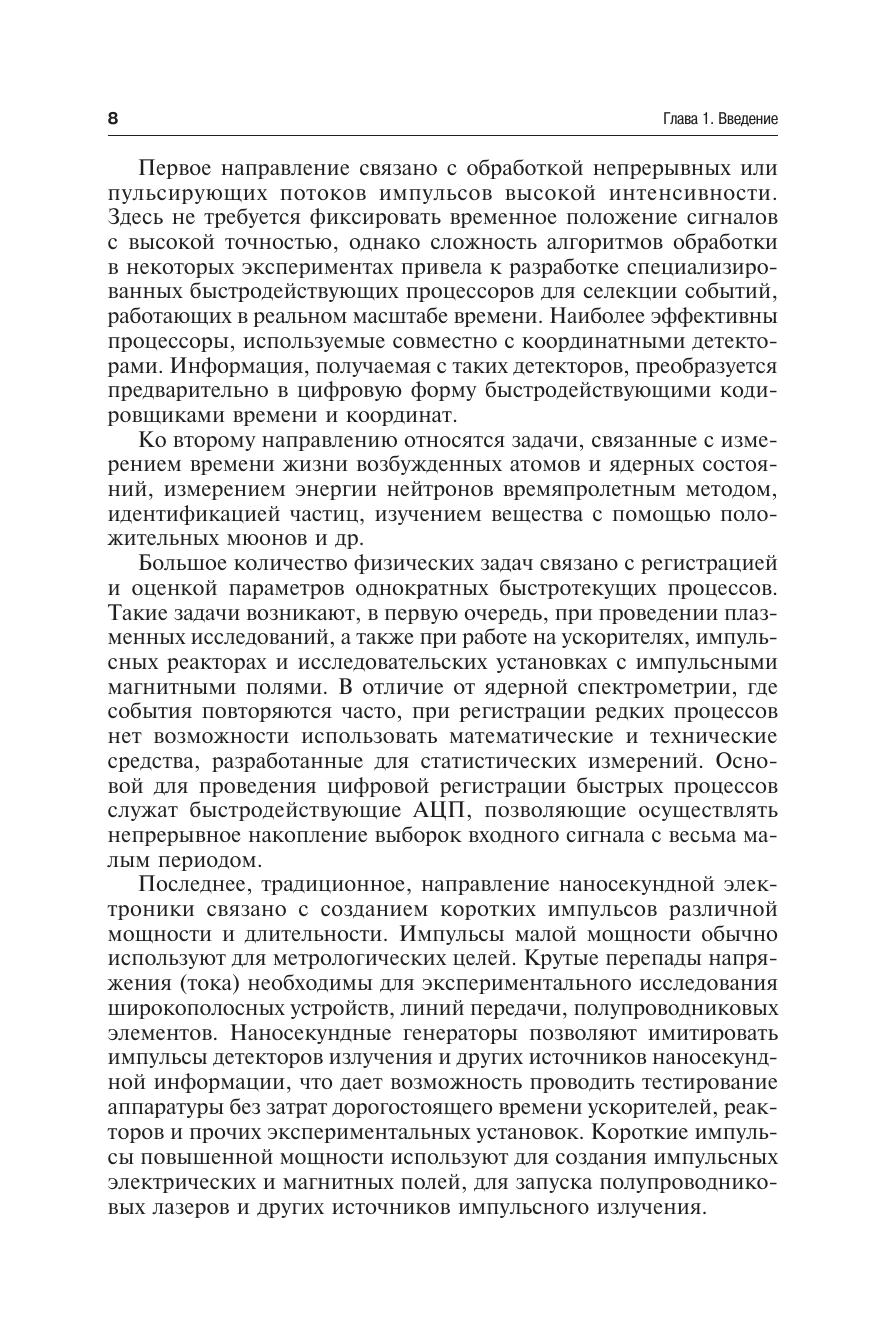 8

Глава 1. Введение

Первое направление связано с обработкой непрерывных или пульсирующих потоков импульсов высокой интенсивности. Здесь не требуется фиксировать временное положение сигналов с высокой точностью, однако сложность алгоритмов обработки в некоторых экспериментах привела к разработке специализированных быстродействующих процессоров для селекции событий, работающих в реальном масштабе времени. Наиболее эффективны процессоры, используемые совместно с координатными детекторами. Информация, получаемая с таких детекторов, преобразуется предварительно в цифровую форму быстродействующими кодировщиками времени и координат.

Ко второму направлению относятся задачи, связанные с измерением времени жизни возбужденных атомов и ядерных состояний, измерением энергии нейтронов времяпролетным методом, идентификацией частиц, изучением вещества с помощью положительных мюонов и др.

Большое количество физических задач связано с регистрацией и оценкой параметров однократных быстротекущих процессов. Такие задачи возникают, в первую очередь, при проведении плазменных исследований, а также при работе на ускорителях, импульсных реакторах и исследовательских установках с импульсными магнитными полями. В отличие от ядерной спектрометрии, где события повторяются часто, при регистрации редких процессов нет возможности использовать математические и технические средства, разработанные для статистических измерений. Основой для проведения цифровой регистрации быстрых процессов служат быстродействующие АЦП, позволяющие осуществлять непрерывное накопление выборок входного сигнала с весьма малым периодом.

Последнее, традиционное, направление наносекундной электроники связано с созданием коротких импульсов различной мощности и длительности. Импульсы малой мощности обычно используют для метрологических целей. Крутые перепады напряжения (тока) необходимы для экспериментального исследования широкополосных устройств, линий передачи, полупроводниковых элементов. Наносекундные генераторы позволяют имитировать импульсы детекторов излучения и других источников наносекундной информации, что дает возможность проводить тестирование аппаратуры без затрат дорогостоящего времени ускорителей, реакторов и прочих экспериментальных установок. Короткие импульсы повышенной мощности используют для создания импульсных электрических и магнитных полей, для запуска полупроводниковых лазеров и других источников импульсного излучения.